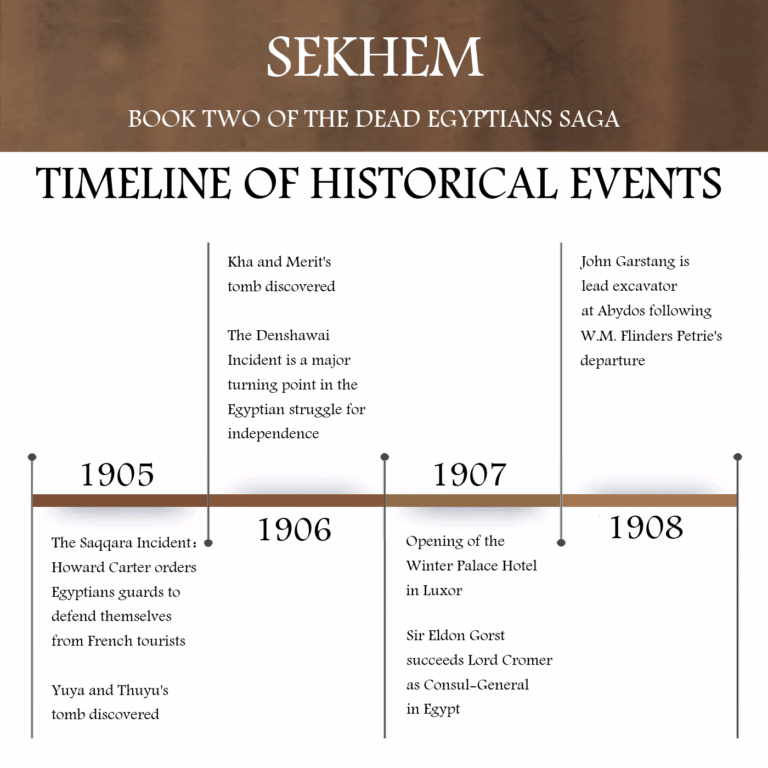 SEKHEM

BOOK TWO OF THE DEAD EGYPTIANS SAGA

TIMELINE OF HISTORICAL EVENTS

1905

The Saqqara Incident: Howard Carter orders Egyptians guards to defend themselves from French tourists

Yuya and Thuyu's tomb discovered

1906

Kha and Merit's tomb discovered

The Denshawai Incident is a major turning point in the Egyptian struggle for independence

1907

Opening of the Winter Palace Hotel in Luxor

Sir Eldon Gorst succeeds Lord Cromer as Consul-General in Egypt

1908

John Garstang is lead excavator at Abydos following W.M. Flinders Petrie's departure